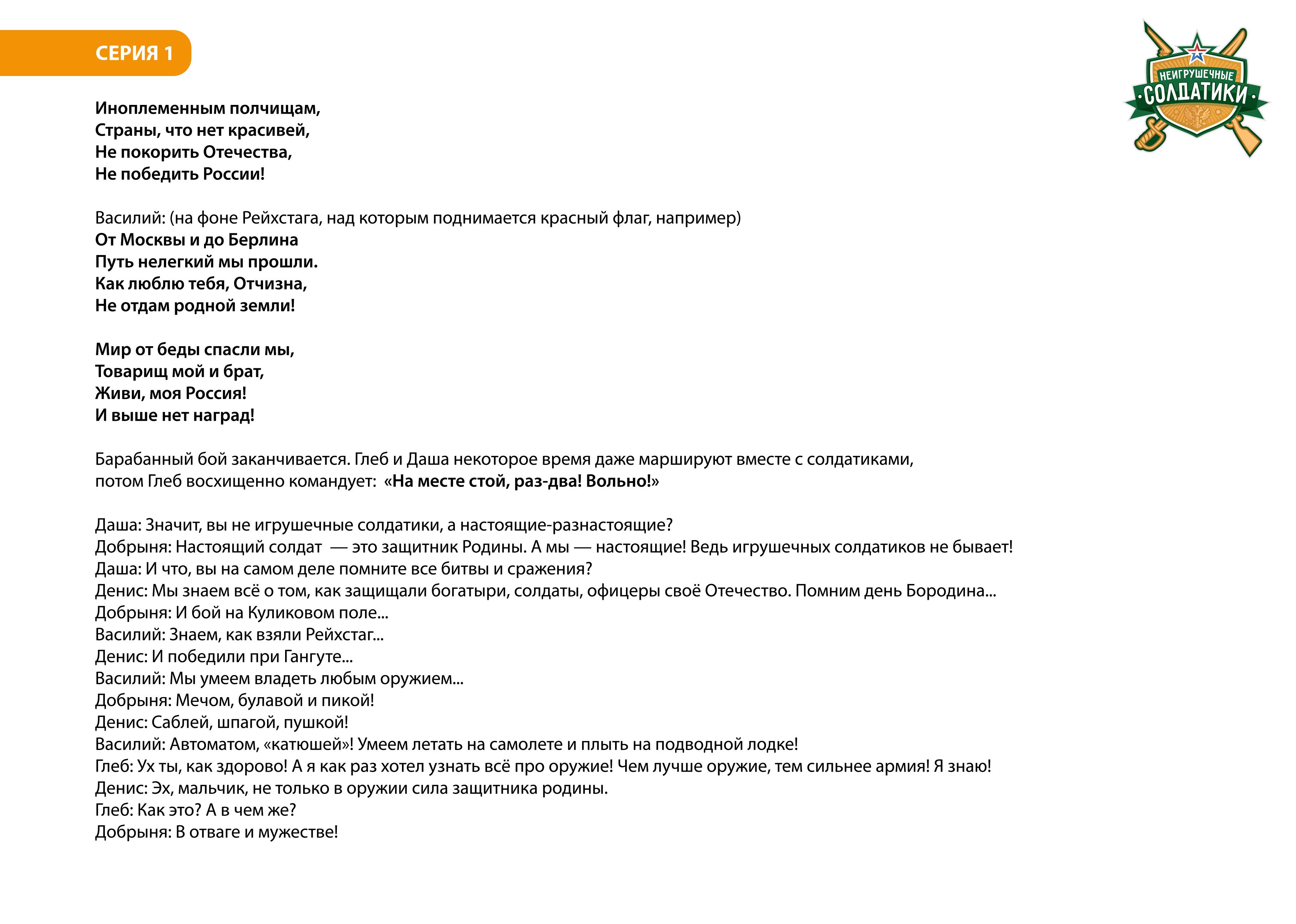 СЕРИЯ 1

НЕИГРУШЕЧНЫЕ СОЛДАТИКИ

Иноплеменным полчищам,
Страны, что нет красивей,
Не покорить Отечества,
Не победить России!

Василий: (на фоне Рейхстага, над которым поднимается красный флаг, например)
От Москвы и до Берлина
Путь нелегкий мы прошли.
Как люблю тебя, Отчизна,
Не отдам родной земли!

Мир от беды спасли мы,
Товарищ мой и брат,
Живи, моя Россия!
И выше нет наград!

Барабанный бой заканчивается. Глеб и Даша некоторое время даже маршируют вместе с солдатиками, потом Глеб восхищенно командует: «На месте стой, раз-два! Вольно!»

Даша: Значит, вы не игрушечные солдатики, а настоящие-разнастоящие?
Добрыня: Настоящий солдат — это защитник Родины. А мы — настоящие! Ведь игрушечных солдатиков не бывает!
Даша: И что, вы на самом деле помните все битвы и сражения?
Денис: Мы знаем всё о том, как защищали богатыри, солдаты, офицеры своё Отечество. Помним день Бородина...
Добрыня: И бой на Куликовом поле...
Василий: Знаем, как взяли Рейхстаг...
Денис: И победили при Гангуте...
Василий: Мы умеем владеть любым оружием...
Добрыня: Мечом, булавой и пикой!
Денис: Саблей, шпагой, пушкой!
Василий: Автоматом, «катюшей»! Умеем летать на самолете и плыть на подводной лодке!
Глеб: Ух ты, как здорово! А я как раз хотел узнать всё про оружие! Чем лучше оружие, тем сильнее армия! Я знаю!
Денис: Эх, мальчик, не только в оружии сила защитника родины.
Глеб: Как это? А в чем же?
Добрыня: В отваге и мужестве!